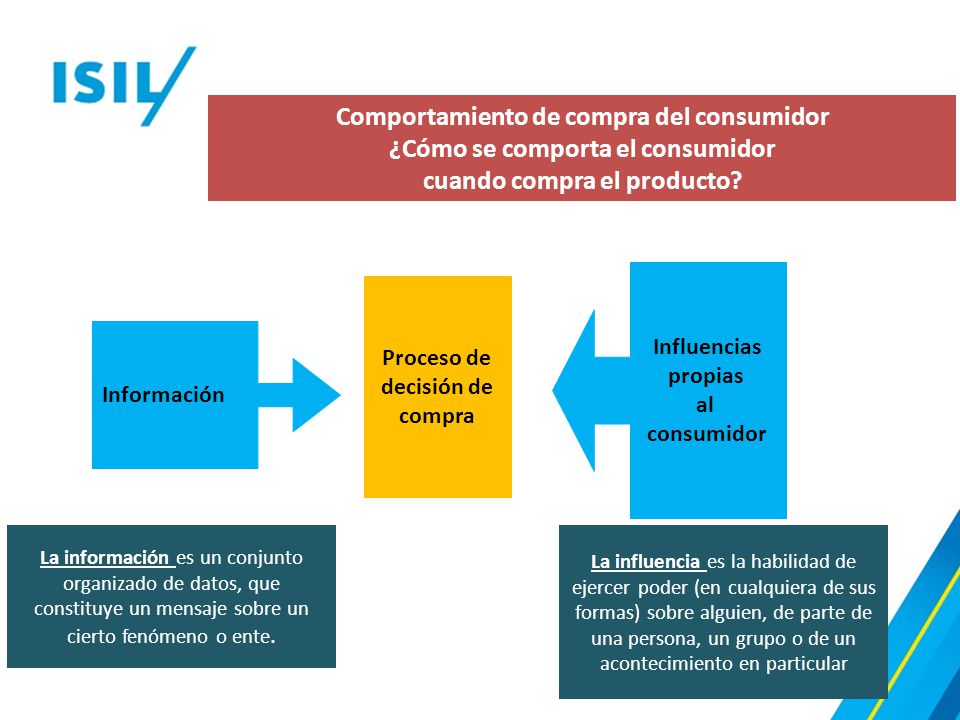 ISIL

Comportamiento de compra del consumidor
¿Cómo se comporta el consumidor cuando compra el producto?

Información

Proceso de decisión de compra

Influencias propias al consumidor

La información es un conjunto organizado de datos, que constituye un mensaje sobre un cierto fenómeno o ente.

La influencia es la habilidad de ejercer poder (en cualquiera de sus formas) sobre alguien, de parte de una persona, un grupo o de un acontecimiento en particular